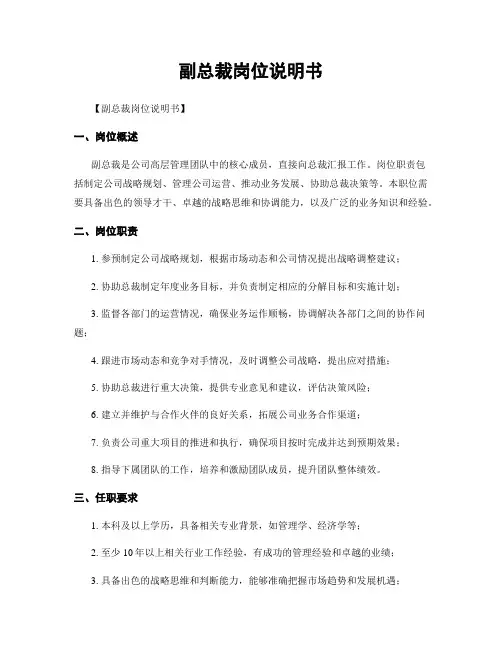 副总裁岗位说明书

【副总裁岗位说明书】

一、岗位概述

副总裁是公司高层管理团队中的核心成员，直接向总裁汇报工作。岗位职责包括制定公司战略规划、管理公司运营、推动业务发展、协助总裁决策等。本职位需要具备出色的领导才干、卓越的战略思维和协调能力，以及广泛的业务知识和经验。

二、岗位职责

1. 参预制定公司战略规划，根据市场动态和公司情况提出战略调整建议；

2. 协助总裁制定年度业务目标，并负责制定相应的分解目标和实施计划；

3. 监督各部门的运营情况，确保业务运作顺畅，协调解决各部门之间的协作问题；

4. 跟进市场动态和竞争对手情况，及时调整公司战略，提出应对措施；

5. 协助总裁进行重大决策，提供专业意见和建议，评估决策风险；

6. 建立并维护与合作火伴的良好关系，拓展公司业务合作渠道；

7. 负责公司重大项目的推进和执行，确保项目按时完成并达到预期效果；

8. 指导下属团队的工作，培养和激励团队成员，提升团队整体绩效。

三、任职要求

1. 本科及以上学历，具备相关专业背景，如管理学、经济学等；

2. 至少 10 年以上相关行业工作经验，有成功的管理经验和卓越的业绩；

3. 具备出色的战略思维和判断能力，能够准确把握市场趋势和发展机遇；